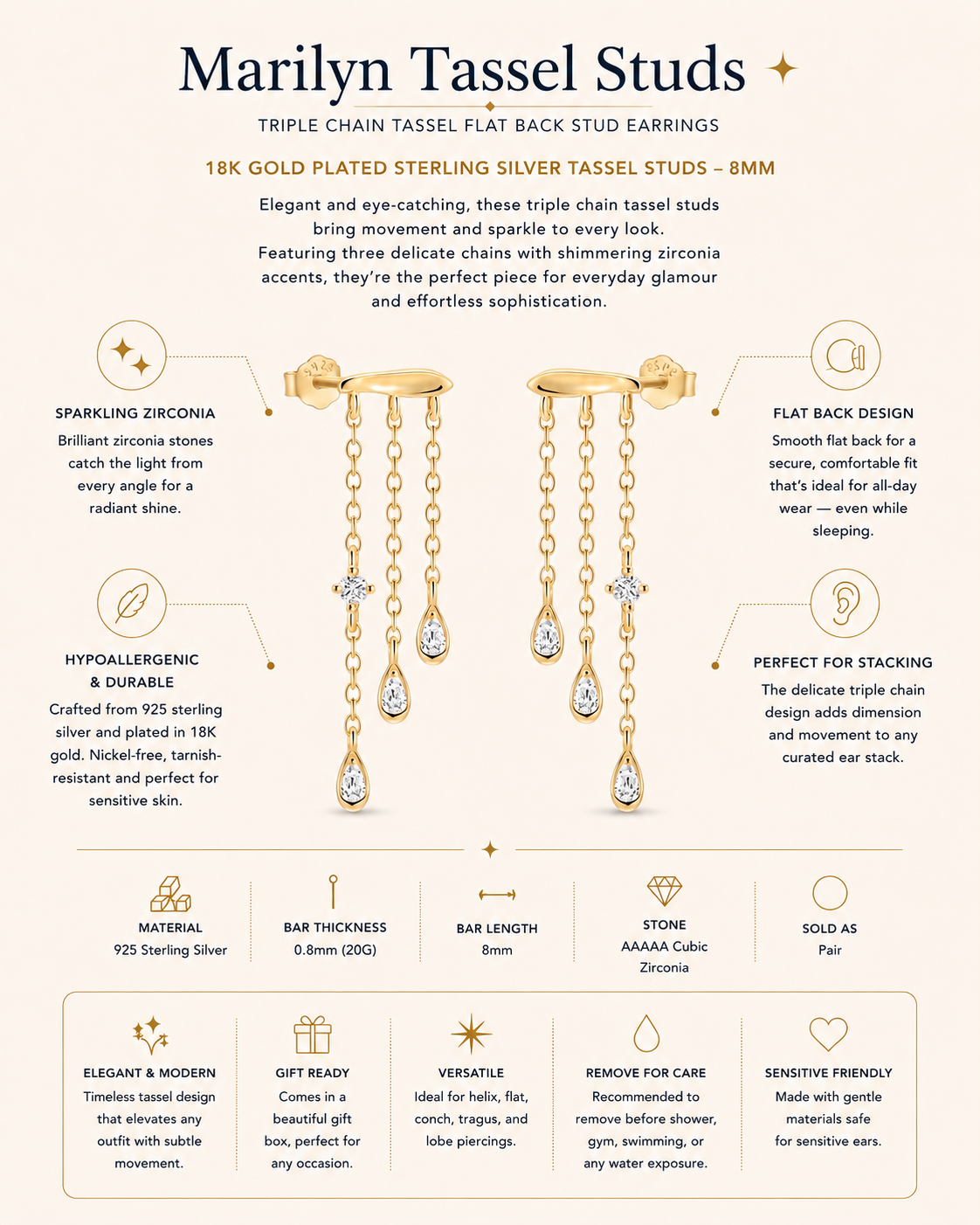 Marilyn Tassel Studs

TRIPLE CHAIN TASSEL FLAT BACK STUD EARRINGS

18K GOLD PLATED STERLING SILVER TASSEL STUDS – 8MM

Elegant and eye-catching, these triple chain tassel studs bring movement and sparkle to every look. Featuring three delicate chains with shimmering zirconia accents, they're the perfect piece for everyday glamour and effortless sophistication.

SPARKLING ZIRCONIA

Brilliant zirconia stones catch the light from every angle for a radiant shine.

HYPOALLERGENIC & DURABLE

Crafted from 925 sterling silver and plated in 18K gold. Nickel-free, tarnish-resistant and perfect for sensitive skin.

FLAT BACK DESIGN

Smooth flat back for a secure, comfortable fit that's ideal for all-day wear — even while sleeping.

PERFECT FOR STACKING

The delicate triple chain design adds dimension and movement to any curated ear stack.

MATERIAL
925 Sterling Silver

BAR THICKNESS
0.8mm (20G)

BAR LENGTH
8mm

STONE
AAAAA Cubic Zirconia

SOLD AS
Pair

ELEGANT & MODERN
Timeless tassel design that elevates any outfit with subtle movement.

GIFT READY
Comes in a beautiful gift box, perfect for any occasion.

VERSATILE
Ideal for helix, flat, conch, tragus, and lobe piercings.

REMOVE FOR CARE
Recommended to remove before shower, gym, swimming, or any water exposure.

SENSITIVE FRIENDLY
Made with gentle materials safe for sensitive ears.